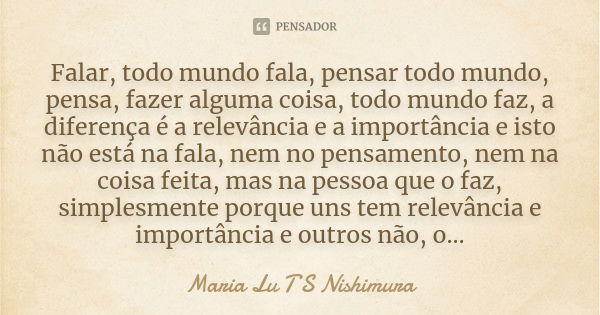 PENSADOR

Falar, todo mundo fala, pensar todo mundo, pensa, fazer alguma coisa, todo mundo faz, a diferença é a relevância e a importância e isto não está na fala, nem no pensamento, nem na coisa feita, mas na pessoa que o faz, simplesmente porque uns tem relevância e importância e outros não, o...

Maria Lu T S Nishimura